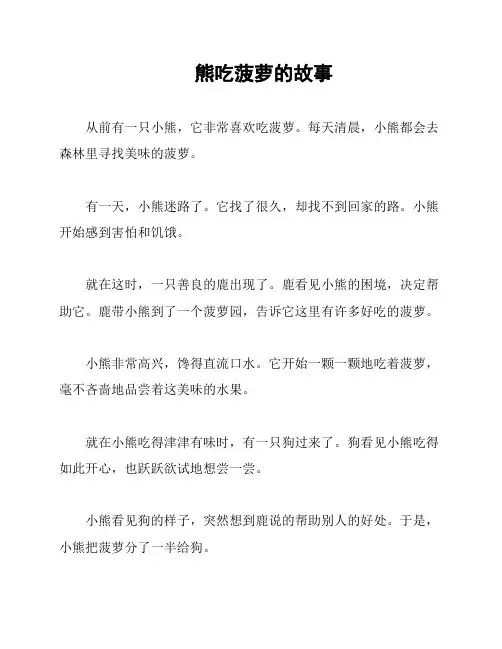 熊吃菠萝的故事

从前有一只小熊，它非常喜欢吃菠萝。每天清晨，小熊都会去森林里寻找美味的菠萝。

有一天，小熊迷路了。它找了很久，却找不到回家的路。小熊开始感到害怕和饥饿。

就在这时，一只善良的鹿出现了。鹿看见小熊的困境，决定帮助它。鹿带小熊到了一个菠萝园，告诉它这里有许多好吃的菠萝。

小熊非常高兴，馋得直流口水。它开始一颗一颗地吃着菠萝，毫不吝啬地品尝着这美味的水果。

就在小熊吃得津津有味时，有一只狗过来了。狗看见小熊吃得如此开心，也跃跃欲试地想尝一尝。

小熊看见狗的样子，突然想到鹿说的帮助别人的好处。于是，小熊把菠萝分了一半给狗。